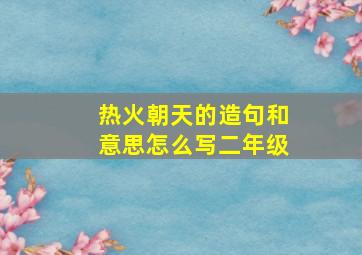 热火朝天的造句和意思怎么写二年级